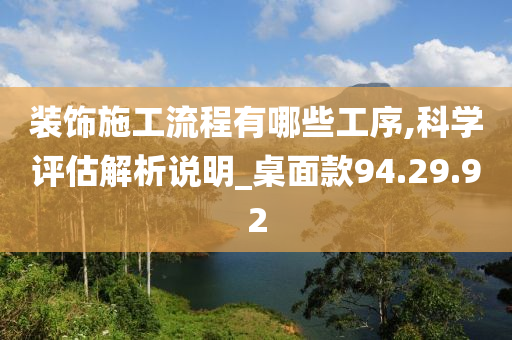 装饰施工流程有哪些工序,科学评估解析说明_桌面款94.29.92